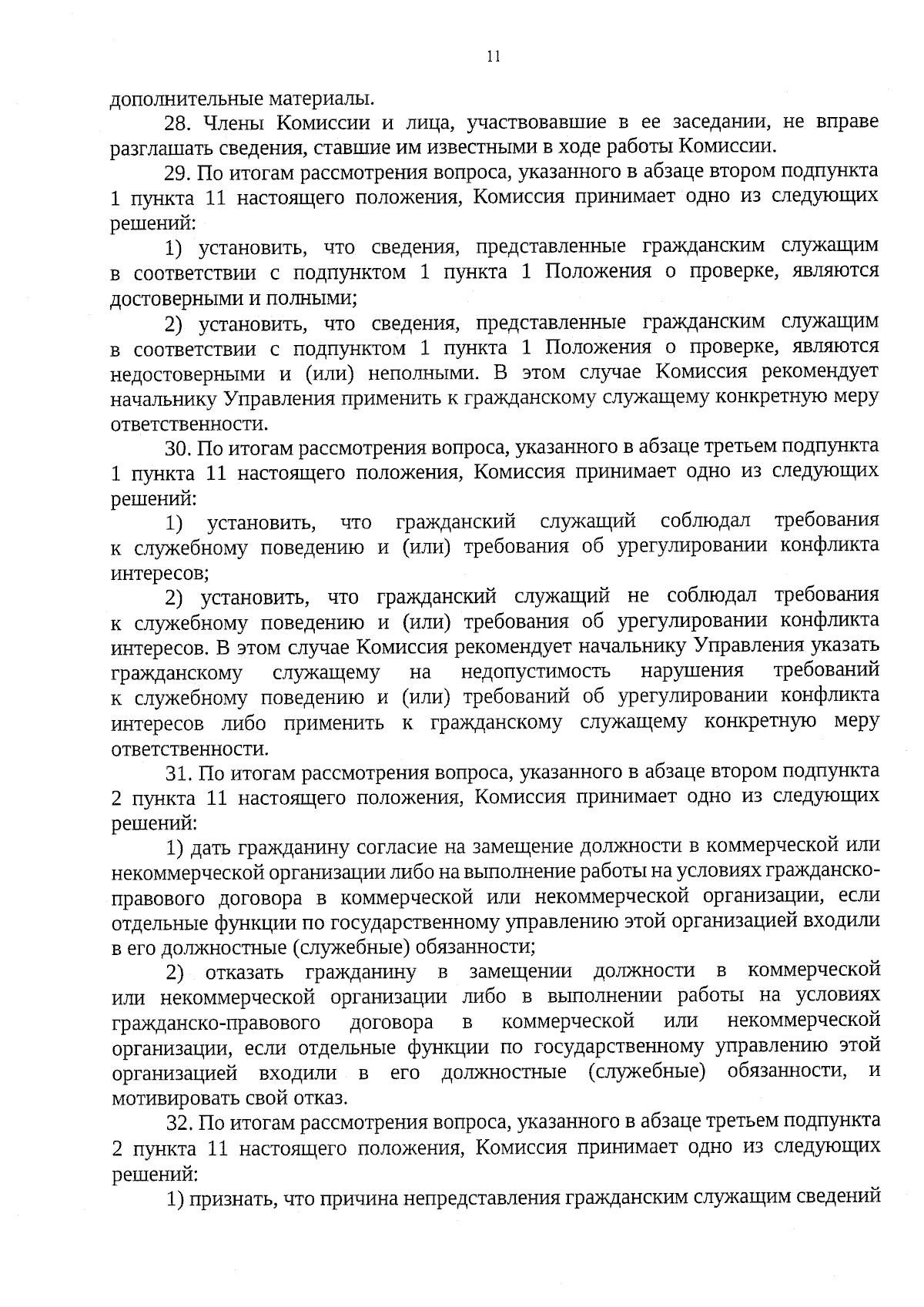 11

дополнительные материалы.

28. Члены Комиссии и лица, участвовавшие в ее заседании, не вправе разглашать сведения, ставшие им известными в ходе работы Комиссии.

29. По итогам рассмотрения вопроса, указанного в абзаце втором подпункта 1 пункта 11 настоящего положения, Комиссия принимает одно из следующих решений:

1) установить, что сведения, представленные гражданским служащим в соответствии с подпунктом 1 пункта 1 Положения о проверке, являются достоверными и полными;

2) установить, что сведения, представленные гражданским служащим в соответствии с подпунктом 1 пункта 1 Положения о проверке, являются недостоверными и (или) неполными. В этом случае Комиссия рекомендует начальнику Управления применить к гражданскому служащему конкретную меру ответственности.

30. По итогам рассмотрения вопроса, указанного в абзаце третьем подпункта 1 пункта 11 настоящего положения, Комиссия принимает одно из следующих решений:

1) установить, что гражданский служащий соблюдал требования к служебному поведению и (или) требования об урегулировании конфликта интересов;

2) установить, что гражданский служащий не соблюдал требования к служебному поведению и (или) требования об урегулировании конфликта интересов. В этом случае Комиссия рекомендует начальнику Управления указать гражданскому служащему на недопустимость нарушения требований к служебному поведению и (или) требований об урегулировании конфликта интересов либо применить к гражданскому служащему конкретную меру ответственности.

31. По итогам рассмотрения вопроса, указанного в абзаце втором подпункта 2 пункта 11 настоящего положения, Комиссия принимает одно из следующих решений:

1) дать гражданину согласие на замещение должности в коммерческой или некоммерческой организации либо на выполнение работы на условиях гражданско-правового договора в коммерческой или некоммерческой организации, если отдельные функции по государственному управлению этой организацией входили в его должностные (служебные) обязанности;

2) отказать гражданину в замещении должности в коммерческой или некоммерческой организации либо в выполнении работы на условиях гражданско-правового договора в коммерческой или некоммерческой организации, если отдельные функции по государственному управлению этой организацией входили в его должностные (служебные) обязанности, и мотивировать свой отказ.

32. По итогам рассмотрения вопроса, указанного в абзаце третьем подпункта 2 пункта 11 настоящего положения, Комиссия принимает одно из следующих решений:

1) признать, что причина непредставления гражданским служащим сведений